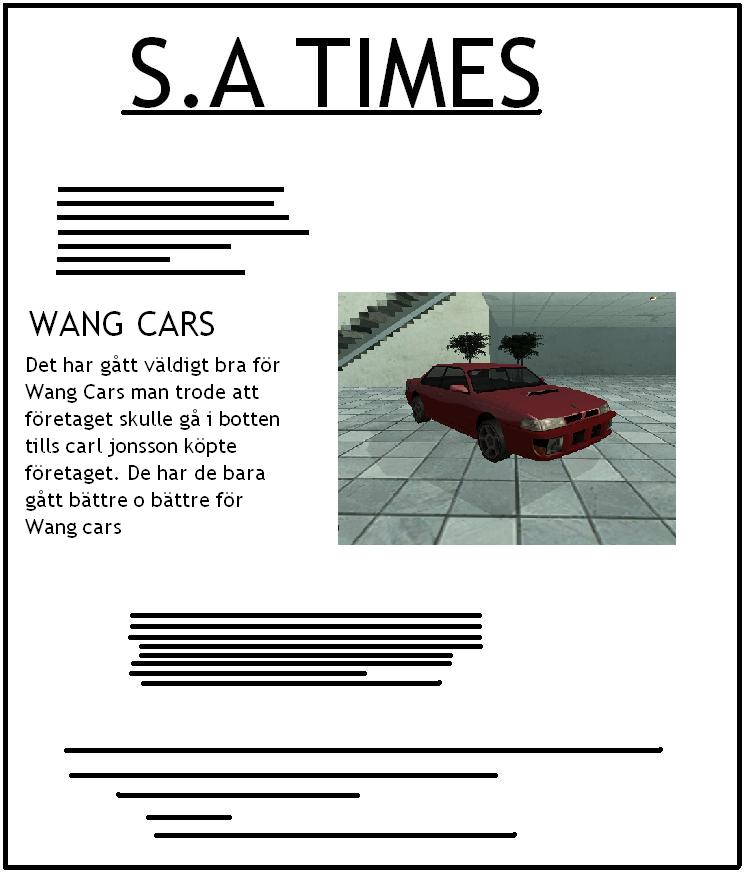 S.A TIMES

WANG CARS

Det har gått väldigt bra för Wang Cars man trode att företaget skulle gå i botten tills carl jonsson köpte företaget. De har de bara gått bättre o bättre för Wang cars